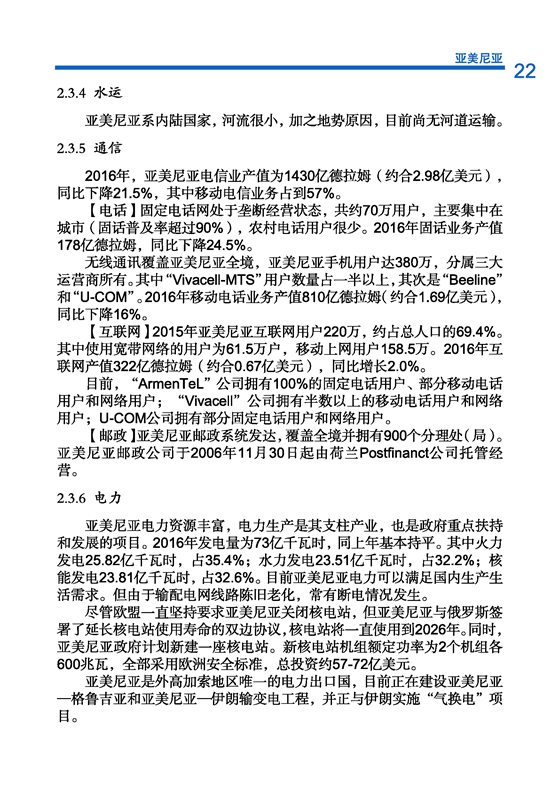 亚美尼亚 22

2.3.4 水运

亚美尼亚系内陆国家，河流很小，加之地势原因，目前尚无河道运输。

2.3.5 通信

2016年，亚美尼亚电信业产值为1430亿德拉姆（约合2.98亿美元），同比下降21.5%，其中移动电信业务占到57%。

【电话】固定电话网处于垄断经营状态，共约70万用户，主要集中在城市（固话普及率超过90%），农村电话用户很少。2016年固话业务产值178亿德拉姆，同比下降24.5%。

无线通讯覆盖亚美尼亚全境，亚美尼亚手机用户达380万，分属三大运营商所有。其中“Vivacell-MTS”用户数量占一半以上，其次是“Beeline”和“U-COM”。2016年移动电话业务产值810亿德拉姆（约合1.69亿美元），同比下降16%。

【互联网】2015年亚美尼亚互联网用户220万，约占总人口的69.4%。其中使用宽带网络的用户为61.5万户，移动上网用户158.5万。2016年互联网产值322亿德拉姆（约合0.67亿美元），同比增长2.0%。

目前，“ArmenTeL”公司拥有100%的固定电话用户、部分移动电话用户和网络用户；“Vivacell”公司拥有半数以上的移动电话用户和网络用户；U-COM公司拥有部分固定电话用户和网络用户。

【邮政】亚美尼亚邮政系统发达，覆盖全境并拥有900个分理处（局）。亚美尼亚邮政公司于2006年11月30日起由荷兰Postfinanct公司托管经营。

2.3.6 电力

亚美尼亚电力资源丰富，电力生产是其支柱产业，也是政府重点扶持和发展的项目。2016年发电量为73亿千瓦时，同上年基本持平。其中火力发电25.82亿千瓦时，占35.4%；水力发电23.51亿千瓦时，占32.2%；核能发电23.81亿千瓦时，占32.6%。目前亚美尼亚电力可以满足国内生产生活需求。但由于输配电网线路陈旧老化，常有断电情况发生。

尽管欧盟一直坚持要求亚美尼亚关闭核电站，但亚美尼亚与俄罗斯签署了延长核电站使用寿命的双边协议，核电站将一直使用到2026年。同时，亚美尼亚政府计划新建一座核电站。新核电站机组额定功率为2个机组各600兆瓦，全部采用欧洲安全标准，总投资约57-72亿美元。

亚美尼亚是外高加索地区唯一的电力出口国，目前正在建设亚美尼亚—格鲁吉亚和亚美尼亚—伊朗输变电工程，并正与伊朗实施“气换电”项目。